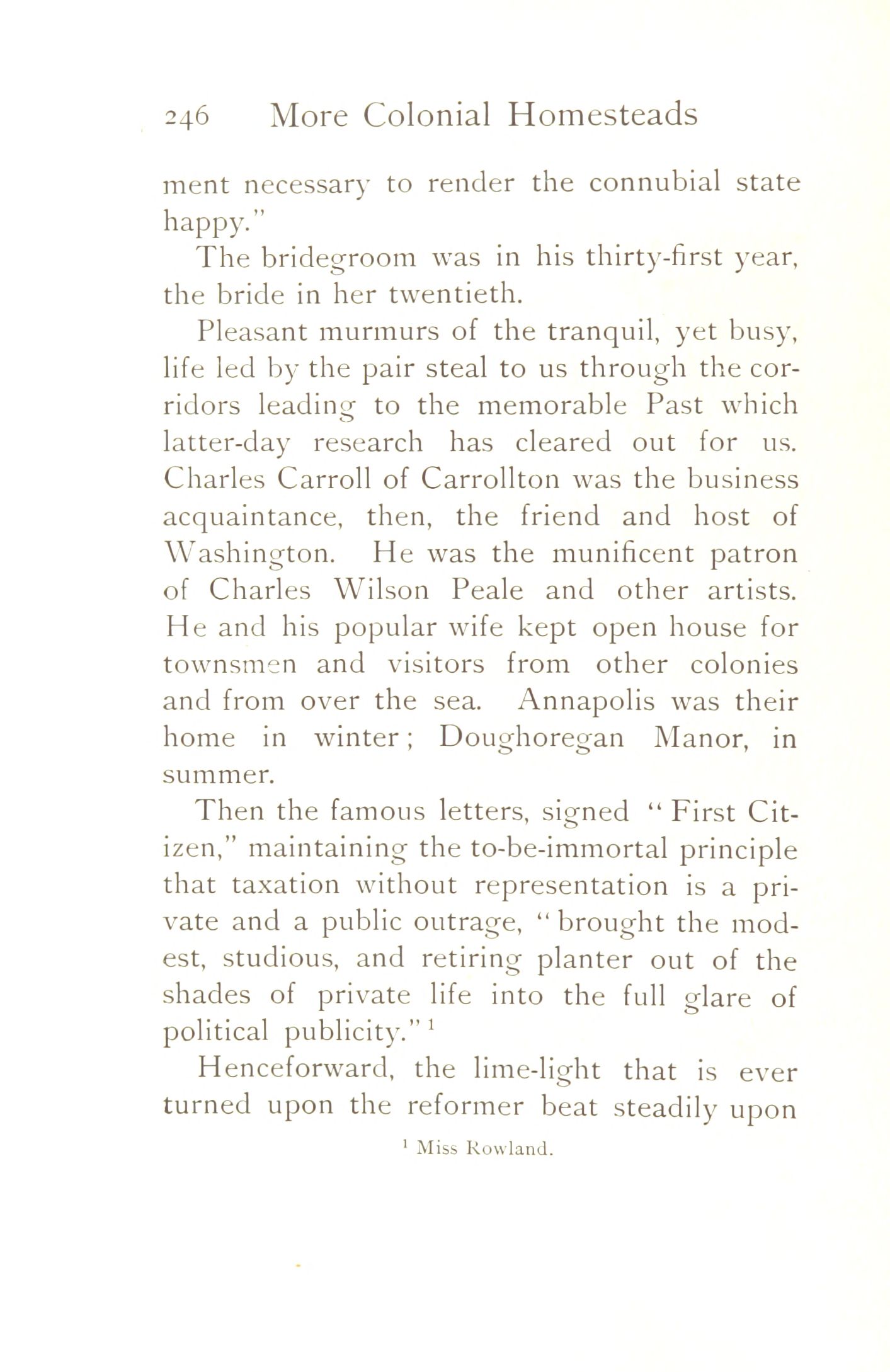 246 More Colonial Homesteads

ment necessary to render the connubial state happy."

The bridegroom was in his thirty-first year, the bride in her twentieth.

Pleasant murmurs of the tranquil, yet busy, life led by the pair steal to us through the corridors leading to the memorable Past which latter-day research has cleared out for us. Charles Carroll of Carrollton was the business acquaintance, then, the friend and host of Washington. He was the munificent patron of Charles Wilson Peale and other artists. He and his popular wife kept open house for townsmen and visitors from other colonies and from over the sea. Annapolis was their home in winter; Doughoregan Manor, in summer.

Then the famous letters, signed "First Citizen," maintaining the to-be-immortal principle that taxation without representation is a private and a public outrage, "brought the modest, studious, and retiring planter out of the shades of private life into the full glare of political publicity."$^1$

Henceforward, the lime-light that is ever turned upon the reformer beat steadily upon

$^1$ Miss Rowland.